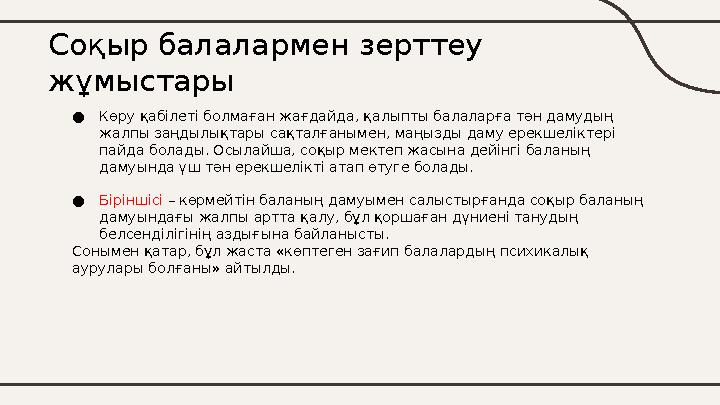 Соқыр балалармен зерттеу жұмыстары

● Көру қабілеті болмаған жағдайда, қалыпты балаларға тән дамудың жалпы заңдылықтары сақталғанымен, маңызды даму ерекшеліктері пайда болады. Осылайша, соқыр мектеп жасына дейінгі баланың дамуында үш тән ерекшелікті атап өтуге болады.

● Біріншісі – көрмейтін баланың дамуымен салыстырғанда соқыр баланың дамуындағы жалпы артта қалу, бұл қоршаған дүниені танудың белсенділігінің аздығына байланысты.
Сонымен қатар, бұл жаста «көптеген зағип балалардың психикалық аурулары болғаны» айтылды.